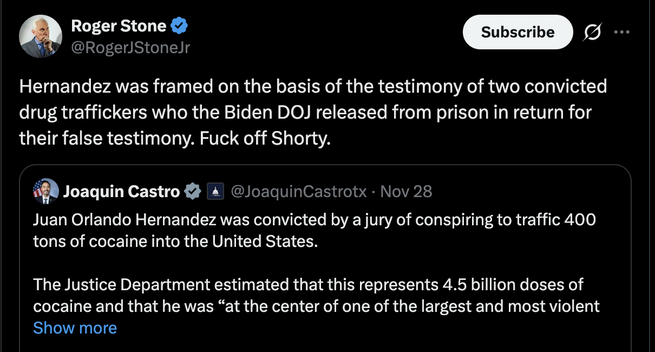 Roger Stone
@RogerJStoneJr

Subscribe

Hernandez was framed on the basis of the testimony of two convicted drug traffickers who the Biden DOJ released from prison in return for their false testimony. Fuck off Shorty.

Joaquin Castro @JoaquinCastrotx · Nov 28

Juan Orlando Hernandez was convicted by a jury of conspiring to traffic 400 tons of cocaine into the United States.

The Justice Department estimated that this represents 4.5 billion doses of cocaine and that he was “at the center of one of the largest and most violent

Show more